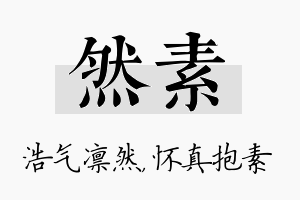 然素

浩气凛然，怀真抱素